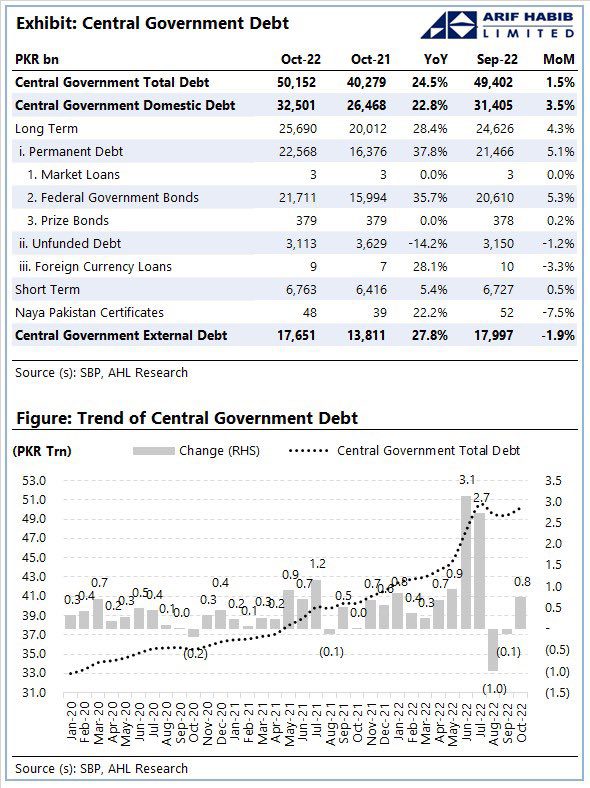 Exhibit: Central Government Debt

ARIF HABIB LIMITED

| PKR bn | Oct-22 | Oct-21 | YoY | Sep-22 | MoM |
|---|---|---|---|---|---|
| Central Government Total Debt | 50,152 | 40,279 | 24.5% | 49,402 | 1.5% |
| Central Government Domestic Debt | 32,501 | 26,468 | 22.8% | 31,405 | 3.5% |
| Long Term | 25,690 | 20,012 | 28.4% | 24,626 | 4.3% |
| i. Permanent Debt | 22,568 | 16,376 | 37.8% | 21,466 | 5.1% |
| 1. Market Loans | 3 | 3 | 0.0% | 3 | 0.0% |
| 2. Federal Government Bonds | 21,711 | 15,994 | 35.7% | 20,610 | 5.3% |
| 3. Prize Bonds | 379 | 379 | 0.0% | 378 | 0.2% |
| ii. Unfunded Debt | 3,113 | 3,629 | -14.2% | 3,150 | -1.2% |
| iii. Foreign Currency Loans | 9 | 7 | 28.1% | 10 | -3.3% |
| Short Term | 6,763 | 6,416 | 5.4% | 6,727 | 0.5% |
| Naya Pakistan Certificates | 48 | 39 | 22.2% | 52 | -7.5% |
| Central Government External Debt | 17,651 | 13,811 | 27.8% | 17,997 | -1.9% |

Source (s): SBP, AHL Research

Figure: Trend of Central Government Debt

(PKR Trn) Change (RHS) Central Government Total Debt

53.0
51.0
49.0
47.0
45.0
43.0
41.0
39.0
37.0
35.0
33.0
31.0

3.5
3.0
2.5
2.0
1.5
1.0
0.5
-
(0.5)
(1.0)
(1.5)

0.3 0.4 0.7 0.2 0.3 0.5 0.4 0.1 0.0 (0.2) 0.3 0.4 0.2 0.1 0.3 0.2 0.9 0.7 1.2 (0.1) 0.5 0.0 0.7 0.6 0.8 0.4 0.3 0.7 0.9 3.1 2.7 (1.0) (0.1) 0.8

Jan-20 Feb-20 Mar-20 Apr-20 May-20 Jun-20 Jul-20 Aug-20 Sep-20 Oct-20 Nov-20 Dec-20 Jan-21 Feb-21 Mar-21 Apr-21 May-21 Jun-21 Jul-21 Aug-21 Sep-21 Oct-21 Nov-21 Dec-21 Jan-22 Feb-22 Mar-22 Apr-22 May-22 Jun-22 Jul-22 Aug-22 Sep-22 Oct-22

Source (s): SBP, AHL Research